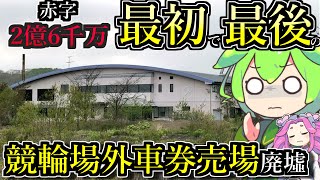 赤字
2億6千万

最初で最後の

競輪場外車券売場廃墟